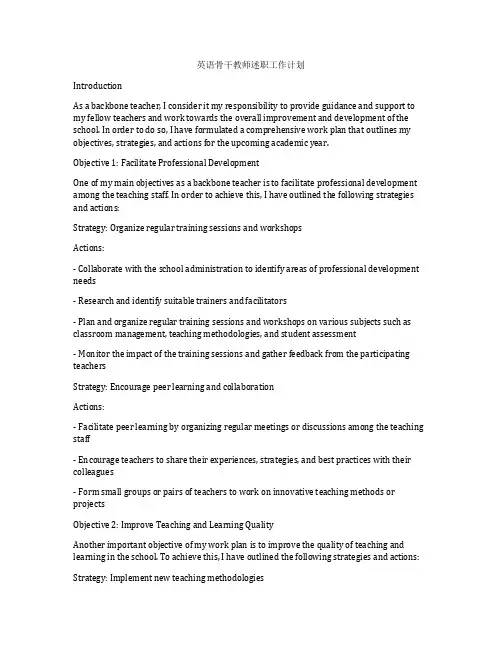 英语骨干教师述职工作计划

Introduction

As a backbone teacher, I consider it my responsibility to provide guidance and support to my fellow teachers and work towards the overall improvement and development of the school. In order to do so, I have formulated a comprehensive work plan that outlines my objectives, strategies, and actions for the upcoming academic year.

Objective 1: Facilitate Professional Development

One of my main objectives as a backbone teacher is to facilitate professional development among the teaching staff. In order to achieve this, I have outlined the following strategies and actions:

Strategy: Organize regular training sessions and workshops

Actions:

- Collaborate with the school administration to identify areas of professional development needs

- Research and identify suitable trainers and facilitators

- Plan and organize regular training sessions and workshops on various subjects such as classroom management, teaching methodologies, and student assessment

- Monitor the impact of the training sessions and gather feedback from the participating teachers

Strategy: Encourage peer learning and collaboration

Actions:

- Facilitate peer learning by organizing regular meetings or discussions among the teaching staff

- Encourage teachers to share their experiences, strategies, and best practices with their colleagues

- Form small groups or pairs of teachers to work on innovative teaching methods or projects

Objective 2: Improve Teaching and Learning Quality

Another important objective of my work plan is to improve the quality of teaching and learning in the school. To achieve this, I have outlined the following strategies and actions:

Strategy: Implement new teaching methodologies